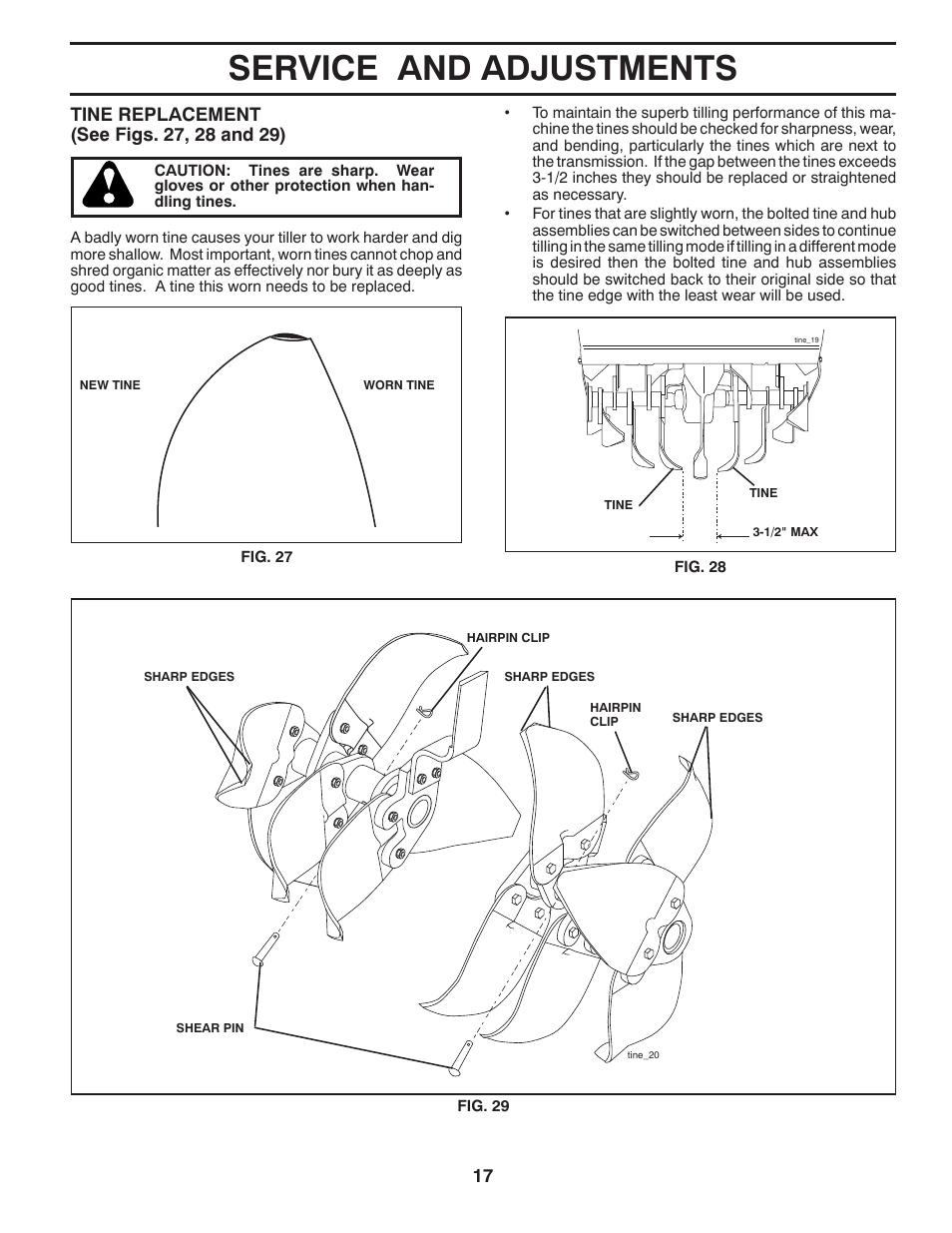 SERVICE AND ADJUSTMENTS

TINE REPLACEMENT
(See Figs. 27, 28 and 29)

CAUTION: Tines are sharp. Wear gloves or other protection when handling tines.

A badly worn tine causes your tiller to work harder and dig more shallow. Most important, worn tines cannot chop and shred organic matter as effectively nor bury it as deeply as good tines. A tine this worn needs to be replaced.

NEW TINE

WORN TINE

FIG. 27

• To maintain the superb tilling performance of this machine the tines should be checked for sharpness, wear, and bending, particularly the tines which are next to the transmission. If the gap between the tines exceeds 3-1/2 inches they should be replaced or straightened as necessary.

• For tines that are slightly worn, the bolted tine and hub assemblies can be switched between sides to continue tilling in the same tilling mode if tilling in a different mode is desired then the bolted tine and hub assemblies should be switched back to their original side so that the tine edge with the least wear will be used.

tine_19

TINE

TINE

3-1/2" MAX

FIG. 28

HAIRPIN CLIP

SHARP EDGES

SHARP EDGES

HAIRPIN CLIP

SHARP EDGES

SHEAR PIN

tine_20

FIG. 29

17